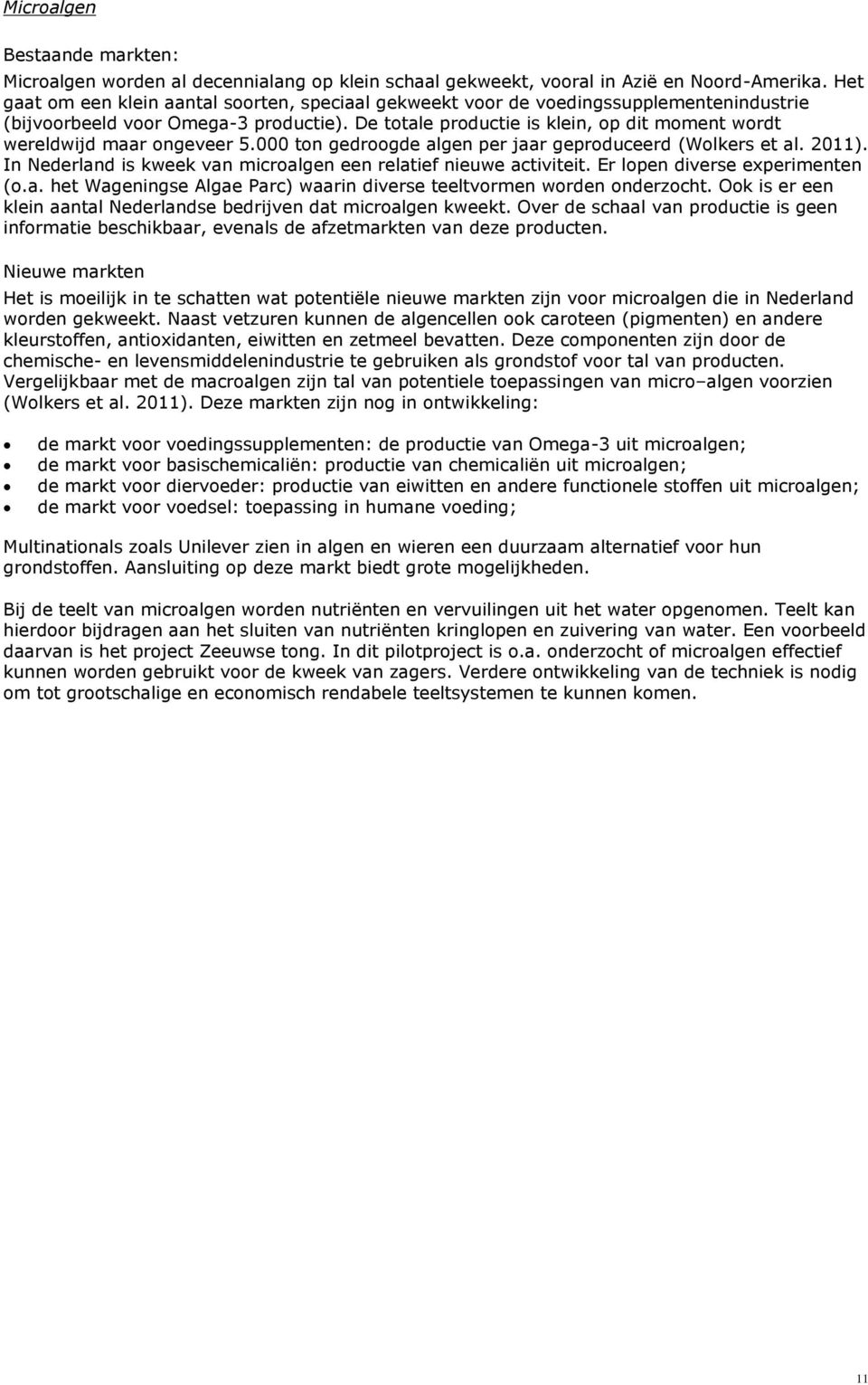 Microalgen

Bestaande markten:

Microalgen worden al decennialang op klein schaal gekweekt, vooral in Azië en Noord-Amerika. Het gaat om een klein aantal soorten, speciaal gekweekt voor de voedingssupplementenindustrie (bijvoorbeeld voor Omega-3 productie). De totale productie is klein, op dit moment wordt wereldwijd maar ongeveer 5.000 ton gedroogde algen per jaar geproduceerd (Wolkers et al. 2011). In Nederland is kweek van microalgen een relatief nieuwe activiteit. Er lopen diverse experimenten (o.a. het Wageningse Algae Parc) waarin diverse teeltvormen worden onderzocht. Ook is er een klein aantal Nederlandse bedrijven dat microalgen kweekt. Over de schaal van productie is geen informatie beschikbaar, evenals de afzetmarkten van deze producten.

Nieuwe markten

Het is moeilijk in te schatten wat potentiële nieuwe markten zijn voor microalgen die in Nederland worden gekweekt. Naast vetzuren kunnen de algencellen ook caroteen (pigmenten) en andere kleurstoffen, antioxidanten, eiwitten en zetmeel bevatten. Deze componenten zijn door de chemische- en levensmiddelenindustrie te gebruiken als grondstof voor tal van producten. Vergelijkbaar met de macroalgen zijn tal van potentiele toepassingen van micro–algen voorzien (Wolkers et al. 2011). Deze markten zijn nog in ontwikkeling:

• de markt voor voedingssupplementen: de productie van Omega-3 uit microalgen;
• de markt voor basischemicaliën: productie van chemicaliën uit microalgen;
• de markt voor diervoeder: productie van eiwitten en andere functionele stoffen uit microalgen;
• de markt voor voedsel: toepassing in humane voeding;

Multinationals zoals Unilever zien in algen en wieren een duurzaam alternatief voor hun grondstoffen. Aansluiting op deze markt biedt grote mogelijkheden.

Bij de teelt van microalgen worden nutriënten en vervuilingen uit het water opgenomen. Teelt kan hierdoor bijdragen aan het sluiten van nutriënten kringlopen en zuivering van water. Een voorbeeld daarvan is het project Zeeuwse tong. In dit pilotproject is o.a. onderzocht of microalgen effectief kunnen worden gebruikt voor de kweek van zagers. Verdere ontwikkeling van de techniek is nodig om tot grootschalige en economisch rendabele teeltsystemen te kunnen komen.

11